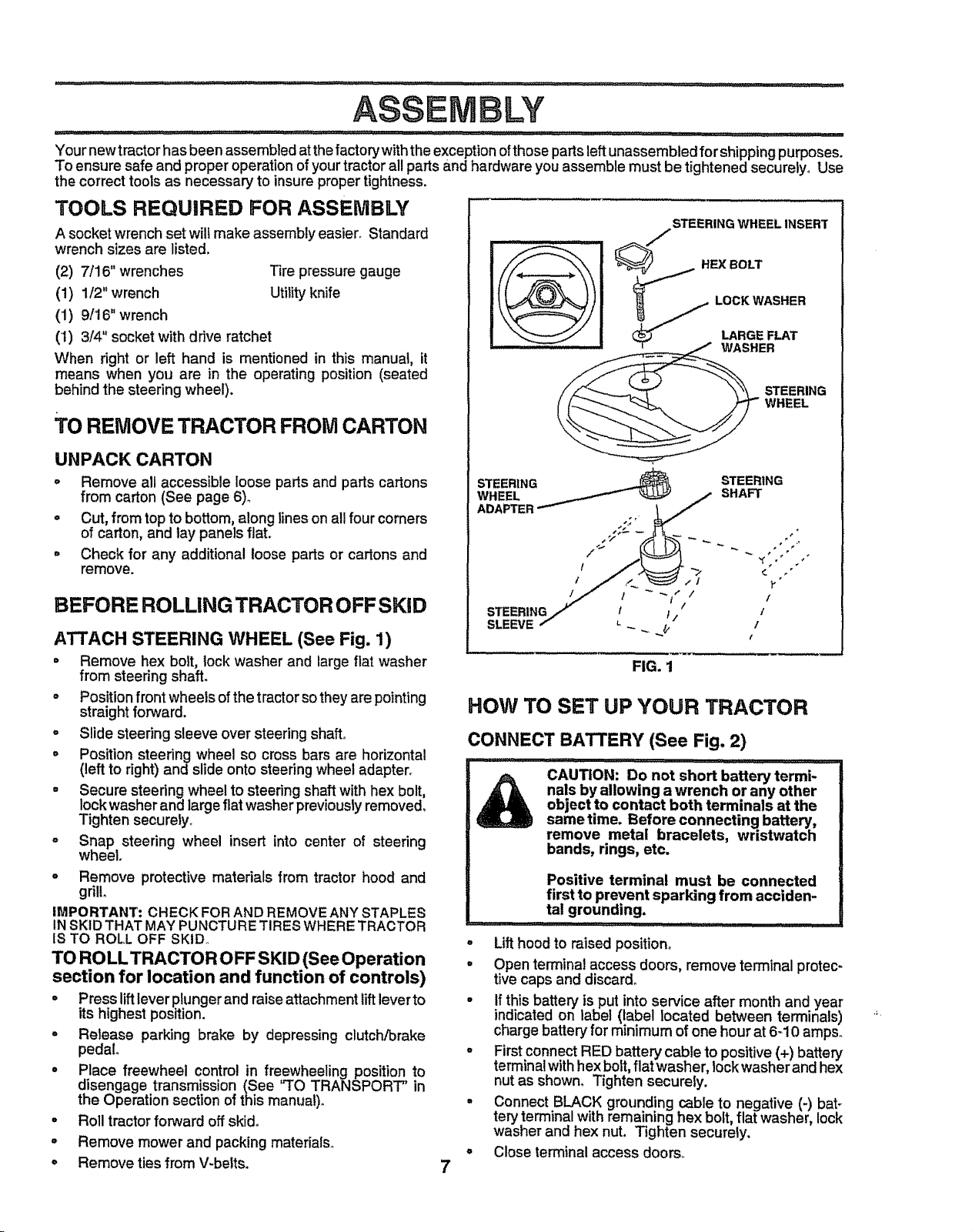 ASSEMBLY

Your new tractor has been assembled at the factory with the exception of those parts left unassembled for shipping purposes. To ensure safe and proper operation of your tractor all parts and hardware you assemble must be tightened securely. Use the correct tools as necessary to insure proper tightness.

TOOLS REQUIRED FOR ASSEMBLY

A socket wrench set will make assembly easier. Standard wrench sizes are listed.

(2) 7/16" wrenches
(1) 1/2" wrench
(1) 9/16" wrench
(1) 3/4" socket with drive ratchet

Tire pressure gauge
Utility knife

When right or left hand is mentioned in this manual, it means when you are in the operating position (seated behind the steering wheel).

TO REMOVE TRACTOR FROM CARTON

UNPACK CARTON

• Remove all accessible loose parts and parts cartons from carton (See page 6).
• Cut, from top to bottom, along lines on all four corners of carton, and lay panels flat.
• Check for any additional loose parts or cartons and remove.

BEFORE ROLLING TRACTOR OFF SKID

ATTACH STEERING WHEEL (See Fig. 1)

• Remove hex bolt, lock washer and large flat washer from steering shaft.
• Position front wheels of the tractor so they are pointing straight forward.
• Slide steering sleeve over steering shaft.
• Position steering wheel so cross bars are horizontal (left to right) and slide onto steering wheel adapter.
• Secure steering wheel to steering shaft with hex bolt, lock washer and large flat washer previously removed. Tighten securely.
• Snap steering wheel insert into center of steering wheel.
• Remove protective materials from tractor hood and grill.

IMPORTANT: CHECK FOR AND REMOVE ANY STAPLES IN SKID THAT MAY PUNCTURE TIRES WHERE TRACTOR IS TO ROLL OFF SKID.

TO ROLL TRACTOR OFF SKID (See Operation section for location and function of controls)

• Press lift lever plunger and raise attachment lift lever to its highest position.
• Release parking brake by depressing clutch/brake pedal.
• Place freewheel control in freewheeling position to disengage transmission (See "TO TRANSPORT" in the Operation section of this manual).
• Roll tractor forward off skid.
• Remove mower and packing materials.
• Remove ties from V-belts.

STEERING WHEEL INSERT
HEX BOLT
LOCK WASHER
LARGE FLAT WASHER
STEERING WHEEL
STEERING WHEEL ADAPTER
STEERING SHAFT
STEERING SLEEVE

FIG. 1

HOW TO SET UP YOUR TRACTOR

CONNECT BATTERY (See Fig. 2)

CAUTION: Do not short battery terminals by allowing a wrench or any other object to contact both terminals at the same time. Before connecting battery, remove metal bracelets, wristwatch bands, rings, etc.

Positive terminal must be connected first to prevent sparking from accidental grounding.

• Lift hood to raised position.
• Open terminal access doors, remove terminal protective caps and discard.
• If this battery is put into service after month and year indicated on label (label located between terminals) charge battery for minimum of one hour at 6-10 amps.
• First connect RED battery cable to positive (+) battery terminal with hex bolt, flat washer, lock washer and hex nut as shown. Tighten securely.
• Connect BLACK grounding cable to negative (-) battery terminal with remaining hex bolt, flat washer, lock washer and hex nut. Tighten securely.
• Close terminal access doors.

7